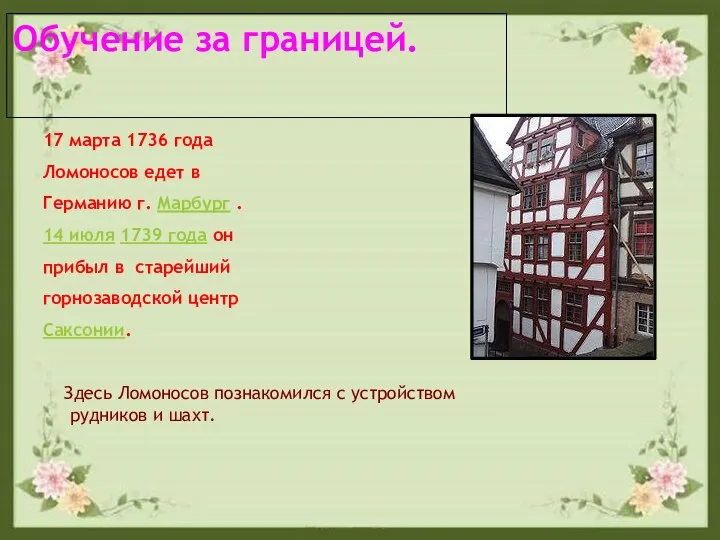 Обучение за границей.

17 марта 1736 года Ломоносов едет в Германию г. Марбург . 14 июля 1739 года он прибыл в старейший горнозаводской центр Саксонии.

Здесь Ломоносов познакомился с устройством рудников и шахт.